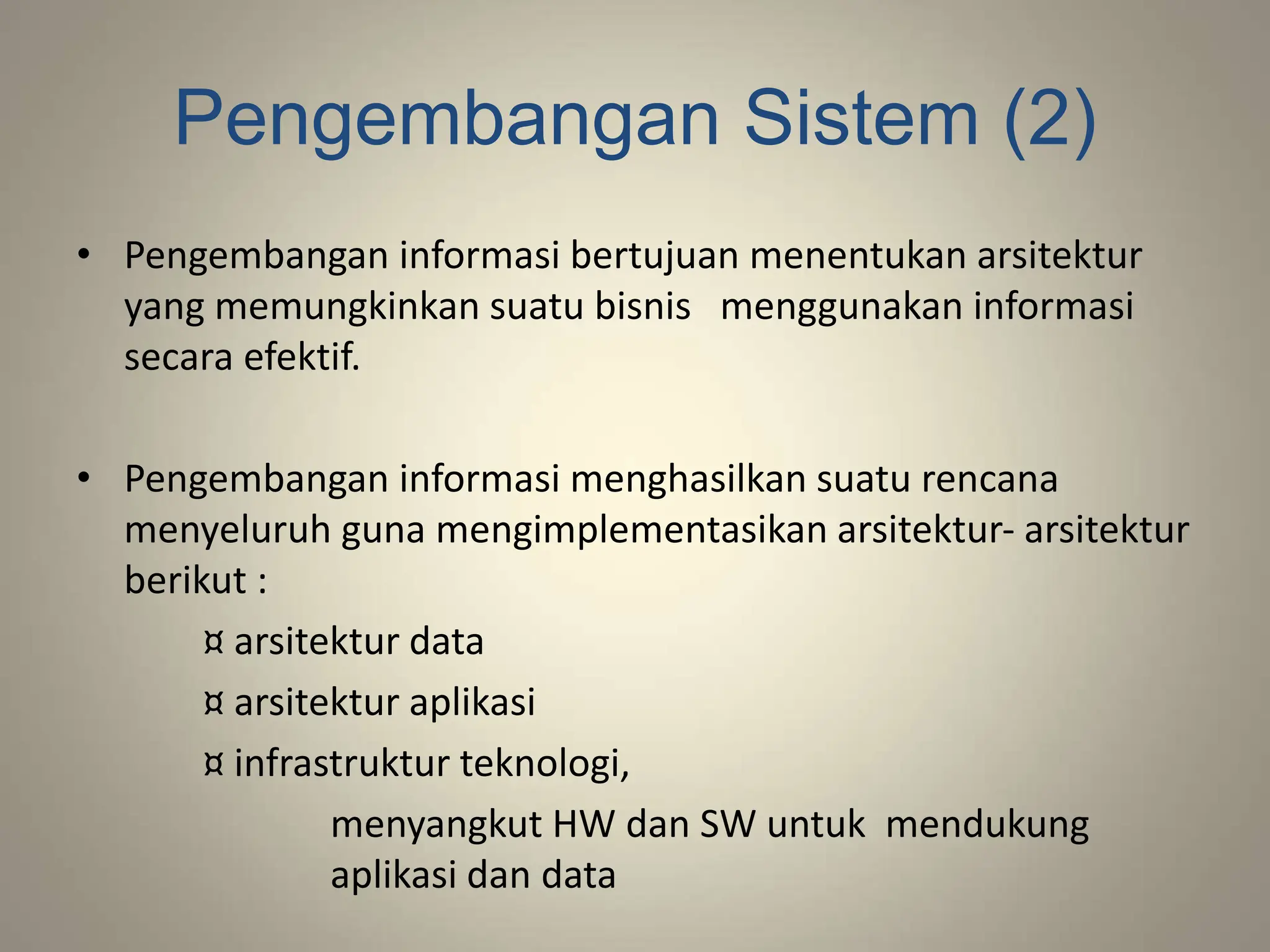 Pengembangan Sistem (2)

• Pengembangan informasi bertujuan menentukan arsitektur yang memungkinkan suatu bisnis menggunakan informasi secara efektif.

• Pengembangan informasi menghasilkan suatu rencana menyeluruh guna mengimplementasikan arsitektur- arsitektur berikut :

¤ arsitektur data

¤ arsitektur aplikasi

¤ infrastruktur teknologi,

menyangkut HW dan SW untuk mendukung aplikasi dan data